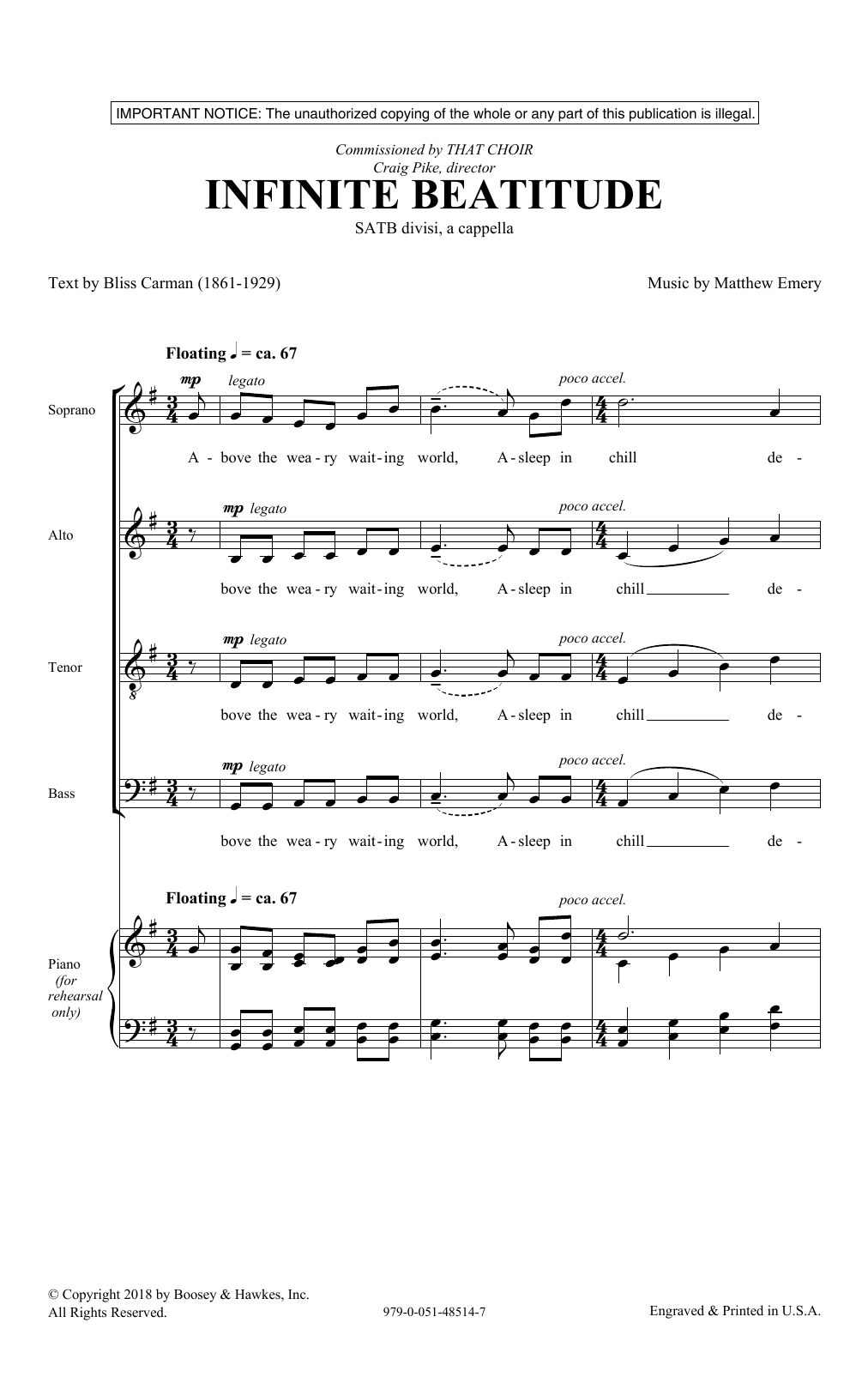 IMPORTANT NOTICE: The unauthorized copying of the whole or any part of this publication is illegal.

Commissioned by THAT CHOIR
Craig Pike, director

INFINITE BEATITUDE

SATB divisi, a cappella

Text by Bliss Carman (1861-1929)

Music by Matthew Emery

Floating ♩ = ca. 67

Soprano

mp legato poco accel.

A - bove the wea - ry wait - ing world, A - sleep in chill de -

Alto

mp legato poco accel.

bove the wea - ry wait - ing world, A - sleep in chill de -

Tenor

mp legato poco accel.

bove the wea - ry wait - ing world, A - sleep in chill de -

Bass

mp legato poco accel.

bove the wea - ry wait - ing world, A - sleep in chill de -

Floating ♩ = ca. 67

poco accel.

Piano (for rehearsal only)

© Copyright 2018 by Boosey & Hawkes, Inc.
All Rights Reserved.

979-0-051-48514-7

Engraved & Printed in U.S.A.